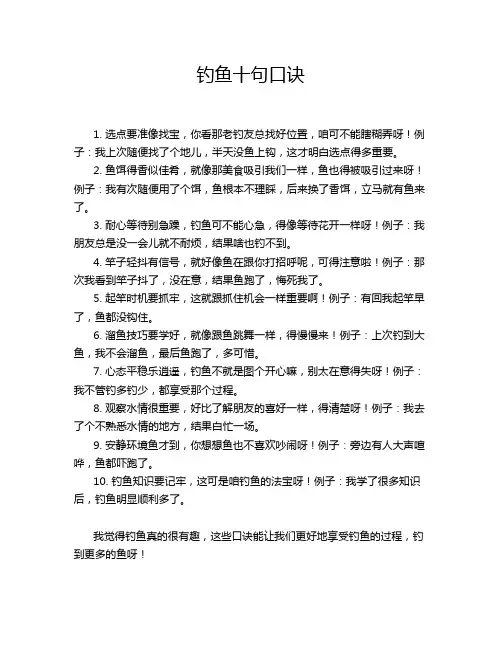 钓鱼十句口诀

1. 选点要准像找宝，你看那老钓友总找好位置，咱可不能瞎糊弄呀！例子：我上次随便找了个地儿，半天没鱼上钩，这才明白选点得多重要。

2. 鱼饵得香似佳肴，就像那美食吸引我们一样，鱼也得被吸引过来呀！例子：我有次随便用了个饵，鱼根本不理睬，后来换了香饵，立马就有鱼来了。

3. 耐心等待别急躁，钓鱼可不能心急，得像等待花开一样呀！例子：我朋友总是没一会儿就不耐烦，结果啥也钓不到。

4. 竿子轻抖有信号，就好像鱼在跟你打招呼呢，可得注意啦！例子：那次我看到竿子抖了，没在意，结果鱼跑了，悔死我了。

5. 起竿时机要抓牢，这就跟抓住机会一样重要啊！例子：有回我起竿早了，鱼都没钩住。

6. 溜鱼技巧要学好，就像跟鱼跳舞一样，得慢慢来！例子：上次钓到大鱼，我不会溜鱼，最后鱼跑了，多可惜。

7. 心态平稳乐逍遥，钓鱼不就是图个开心嘛，别太在意得失呀！例子：我不管钓多钓少，都享受那个过程。

8. 观察水情很重要，好比了解朋友的喜好一样，得清楚呀！例子：我去了个不熟悉水情的地方，结果白忙一场。

9. 安静环境鱼才到，你想想鱼也不喜欢吵闹呀！例子：旁边有人大声喧哗，鱼都吓跑了。

10. 钓鱼知识要记牢，这可是咱钓鱼的法宝呀！例子：我学了很多知识后，钓鱼明显顺利多了。

我觉得钓鱼真的很有趣，这些口诀能让我们更好地享受钓鱼的过程，钓到更多的鱼呀！